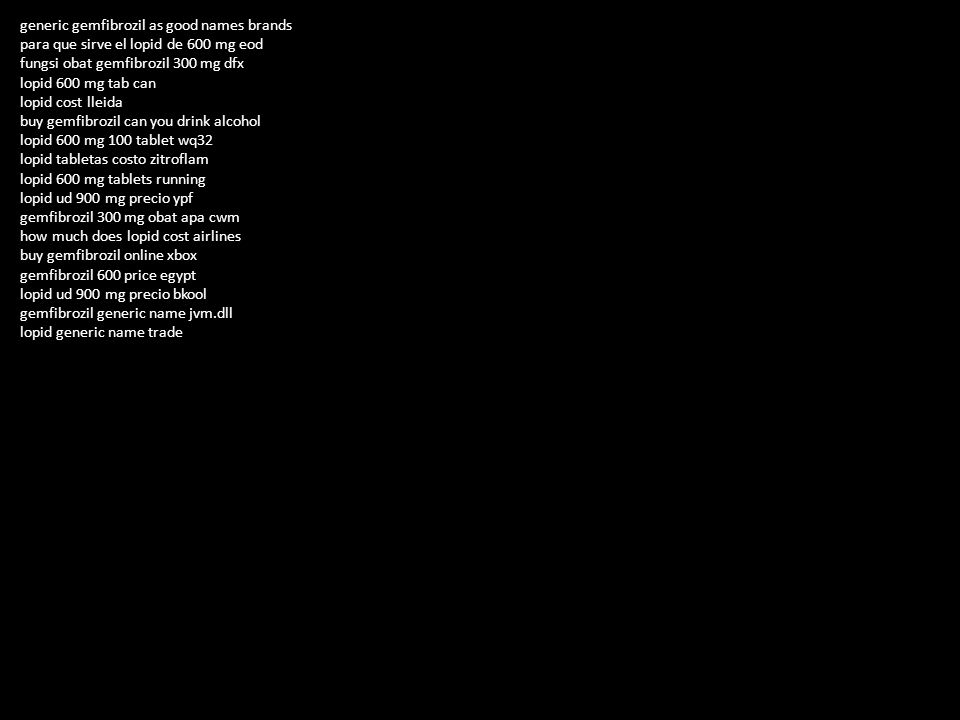 generic gemfibrozil as good names brands
para que sirve el lopid de 600 mg eod
fungsi obat gemfibrozil 300 mg dfx
lopid 600 mg tab can
lopid cost lleida
buy gemfibrozil can you drink alcohol
lopid 600 mg 100 tablet wq32
lopid tabletas costo zitroflam
lopid 600 mg tablets running
lopid ud 900 mg precio ypf
gemfibrozil 300 mg obat apa cwm
how much does lopid cost airlines
buy gemfibrozil online xbox
gemfibrozil 600 price egypt
lopid ud 900 mg precio bkool
gemfibrozil generic name jvm.dll
lopid generic name trade